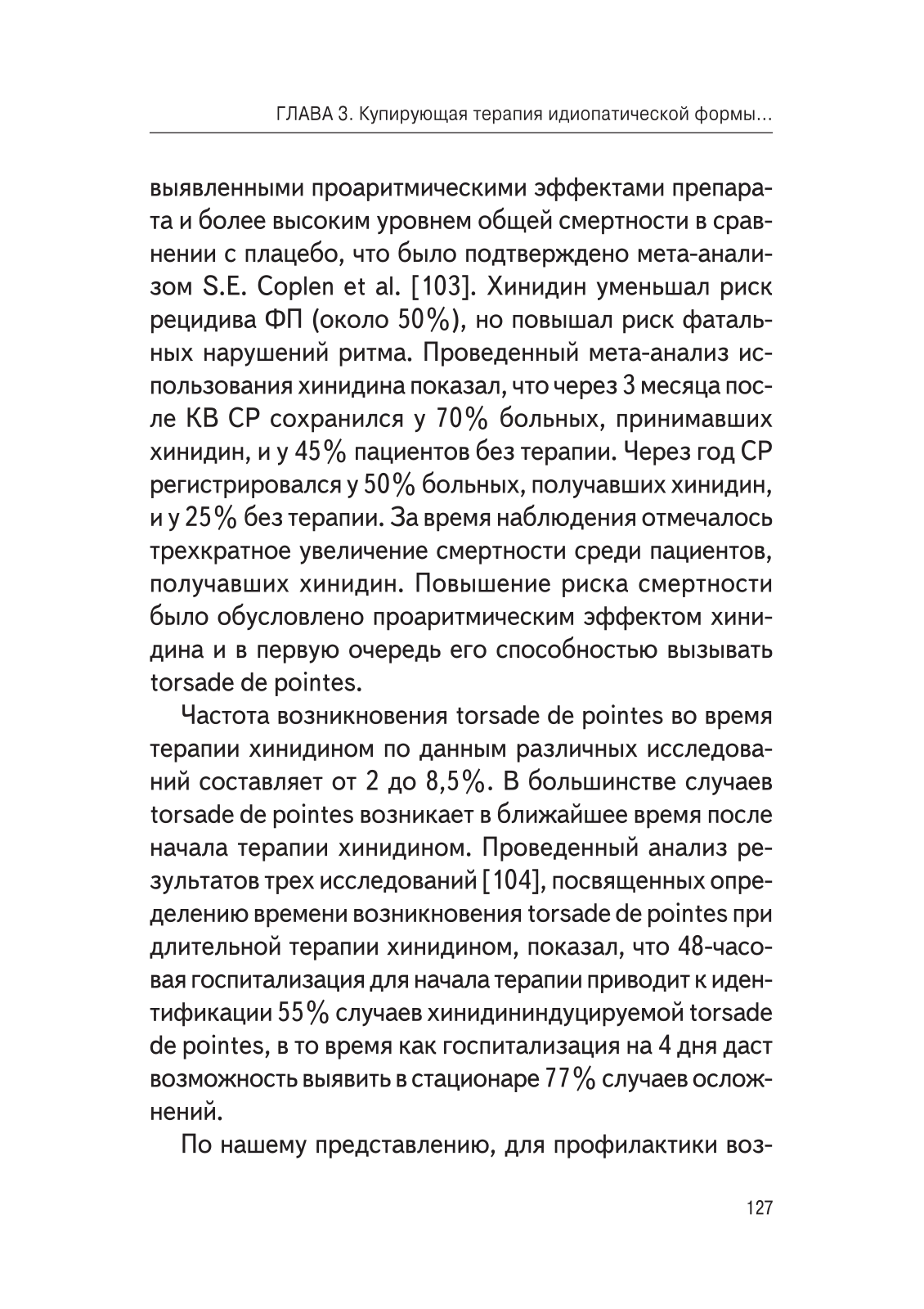 ГЛАВА 3. Купирующая терапия идиопатической формы...

выявленными проаритмическими эффектами препарата и более высоким уровнем общей смертности в сравнении с плацебо, что было подтверждено мета-анализом S.E. Coplen et al. [103]. Хинидин уменьшал риск рецидива ФП (около 50%), но повышал риск фатальных нарушений ритма. Проведенный мета-анализ использования хинидина показал, что через 3 месяца после КВ СР сохранился у 70% больных, принимавших хинидин, и у 45% пациентов без терапии. Через год СР регистрировался у 50% больных, получавших хинидин, и у 25% без терапии. За время наблюдения отмечалось трехкратное увеличение смертности среди пациентов, получавших хинидин. Повышение риска смертности было обусловлено проаритмическим эффектом хинидина и в первую очередь его способностью вызывать torsade de pointes.

Частота возникновения torsade de pointes во время терапии хинидином по данным различных исследований составляет от 2 до 8,5%. В большинстве случаев torsade de pointes возникает в ближайшее время после начала терапии хинидином. Проведенный анализ результатов трех исследований [104], посвященных определению времени возникновения torsade de pointes при длительной терапии хинидином, показал, что 48-часовая госпитализация для начала терапии приводит к идентификации 55% случаев хинидининдуцируемой torsade de pointes, в то время как госпитализация на 4 дня даст возможность выявить в стационаре 77% случаев осложнений.

По нашему представлению, для профилактики воз-

127